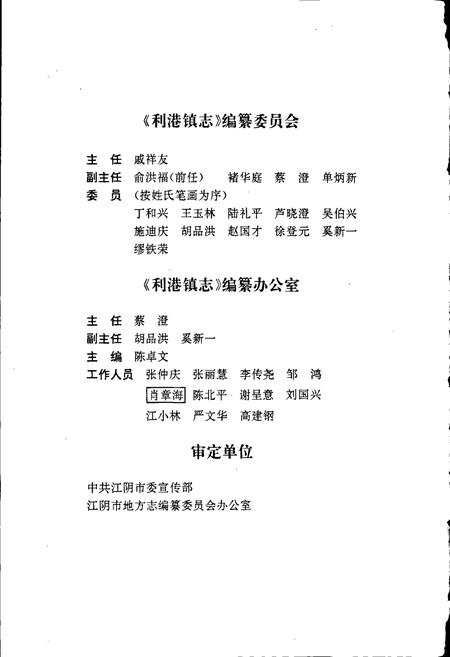 《利港镇志》编纂委员会

主　任　戚祥友
副主任　俞洪福(前任)　褚华庭　蔡　澄　单炳新
委　员　(按姓氏笔画为序)
丁和兴　王玉林　陆礼平　芦晓澄　吴伯兴
施迪庆　胡品洪　赵国才　徐登元　奚新一
缪铁荣

《利港镇志》编纂办公室

主　任　蔡　澄
副主任　胡品洪　奚新一
主　编　陈卓文
工作人员　张仲庆　张丽慧　李传尧　邹　鸿
肖章海　陈北平　谢呈意　刘国兴
江小林　严文华　高建钢

审定单位

中共江阴市委宣传部
江阴市地方志编纂委员会办公室